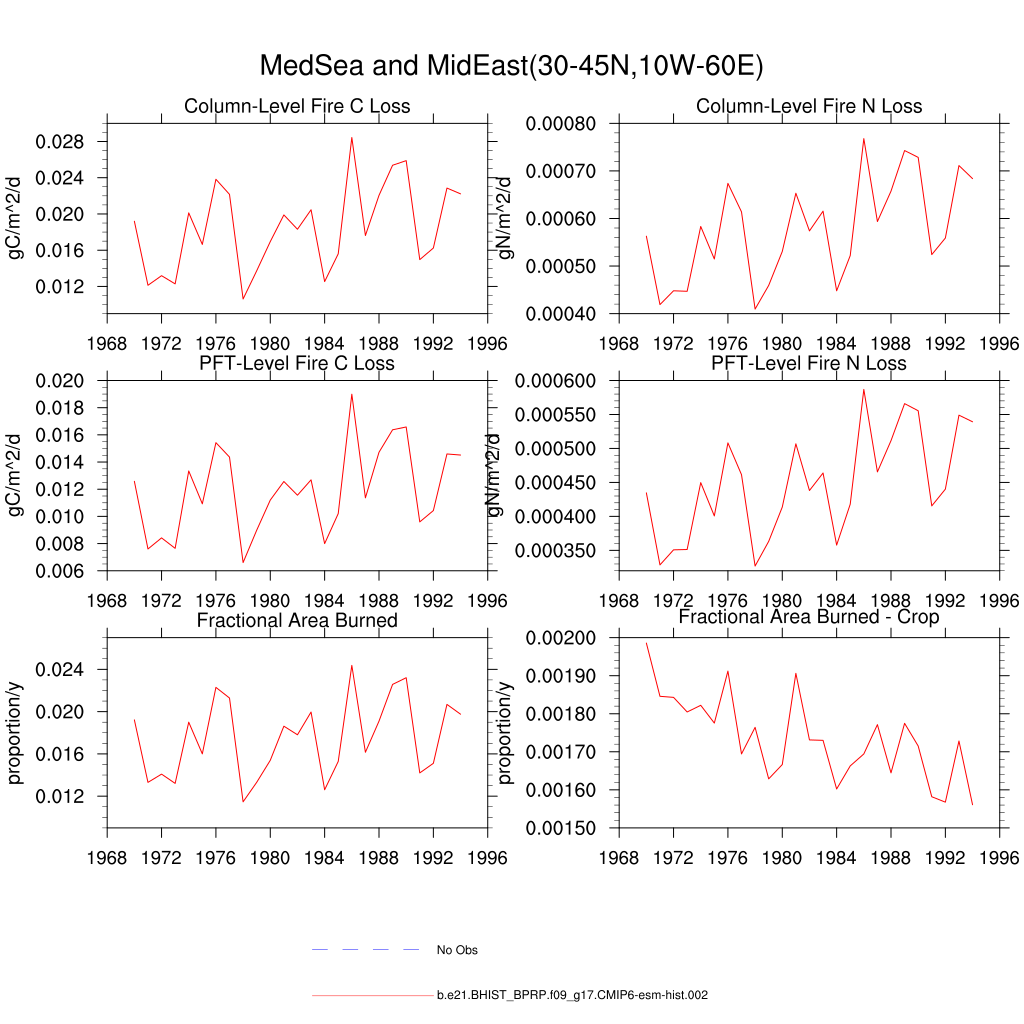 MedSea and MidEast(30-45N,10W-60E)

Column-Level Fire C Loss

gC/m^2/d

0.028
0.024
0.020
0.016
0.012

1968 1972 1976 1980 1984 1988 1992 1996

Column-Level Fire N Loss

gN/m^2/d

0.00080
0.00070
0.00060
0.00050
0.00040

1968 1972 1976 1980 1984 1988 1992 1996

PFT-Level Fire C Loss

gC/m^2/d

0.020
0.018
0.016
0.014
0.012
0.010
0.008
0.006

1968 1972 1976 1980 1984 1988 1992 1996

PFT-Level Fire N Loss

gN/m^2/d

0.000600
0.000550
0.000500
0.000450
0.000400
0.000350

1968 1972 1976 1980 1984 1988 1992 1996

Fractional Area Burned

proportion/y

0.024
0.020
0.016
0.012

1968 1972 1976 1980 1984 1988 1992 1996

Fractional Area Burned - Crop

proportion/y

0.00200
0.00190
0.00180
0.00170
0.00160
0.00150

1968 1972 1976 1980 1984 1988 1992 1996

No Obs

b.e21.BHIST_BPRP.f09_g17.CMIP6-esm-hist.002